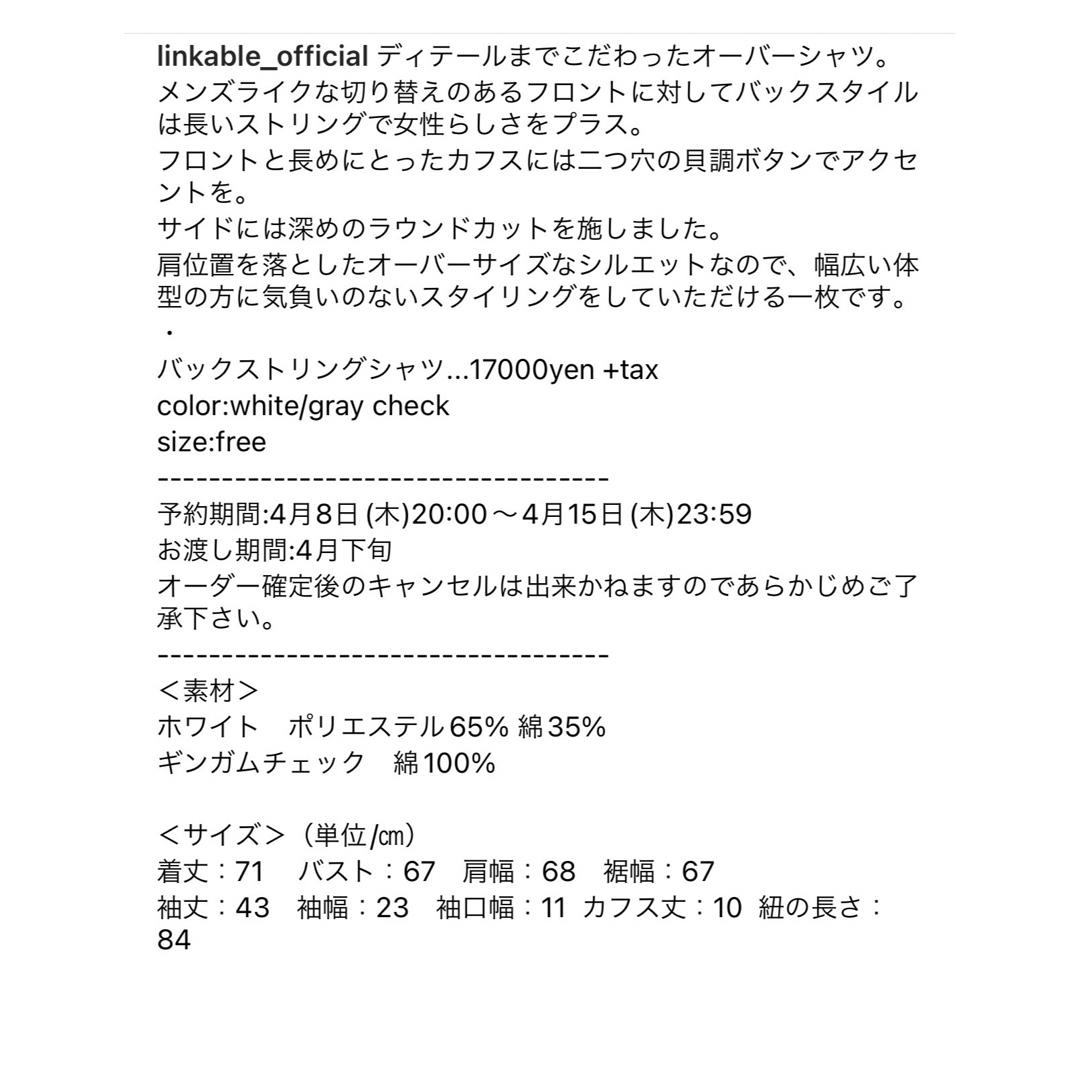 linkable_official ディテールまでこだわったオーバーシャツ。
メンズライクな切り替えのあるフロントに対してバックスタイルは長いストリングで女性らしさをプラス。
フロントと長めにとったカフスには二つ穴の貝調ボタンでアクセントを。
サイドには深めのラウンドカットを施しました。
肩位置を落としたオーバーサイズなシルエットなので、幅広い体型の方に気負いのないスタイリングをしていただける一枚です。
・
バックストリングシャツ…17000yen +tax
color:white/gray check
size:free
-----------------------------------
予約期間:4月8日(木)20:00〜4月15日(木)23:59
お渡し期間:4月下旬
オーダー確定後のキャンセルは出来かねますのであらかじめご了承下さい。
-----------------------------------
＜素材＞
ホワイト　ポリエステル65% 綿35%
ギンガムチェック　綿100%

＜サイズ＞（単位/㎝）
着丈：71　バスト：67　肩幅：68　裾幅：67
袖丈：43　袖幅：23　袖口幅：11　カフス丈：10　紐の長さ：84